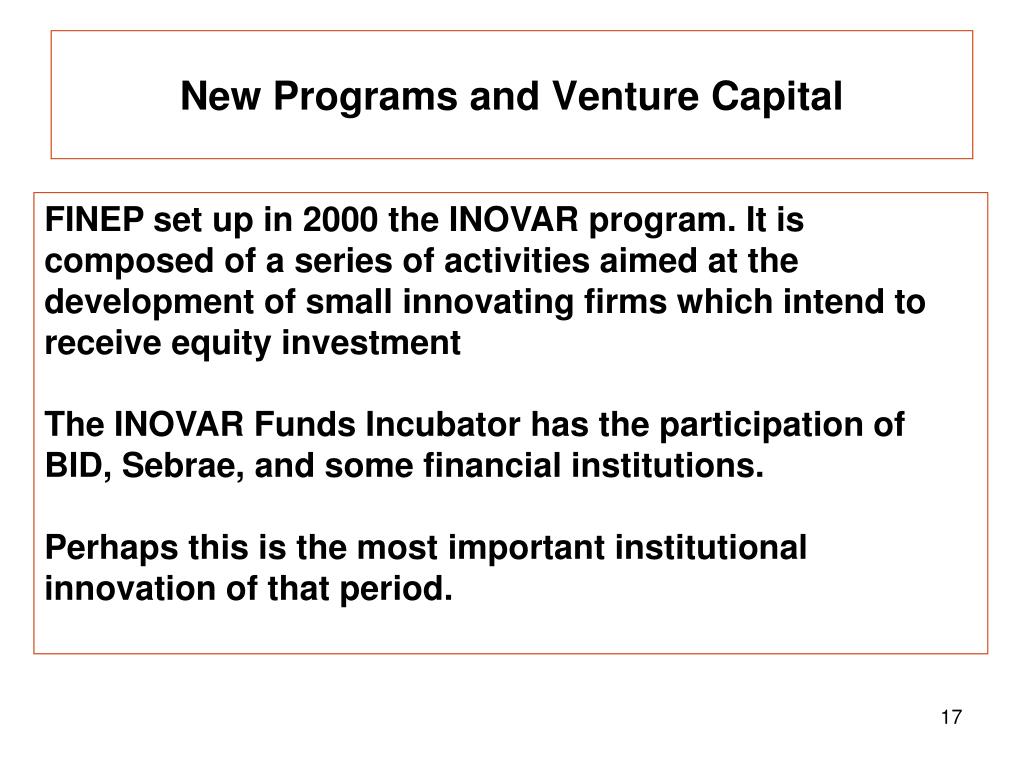 New Programs and Venture Capital

FINEP set up in 2000 the INOVAR program. It is composed of a series of activities aimed at the development of small innovating firms which intend to receive equity investment

The INOVAR Funds Incubator has the participation of BID, Sebrae, and some financial institutions.

Perhaps this is the most important institutional innovation of that period.

17